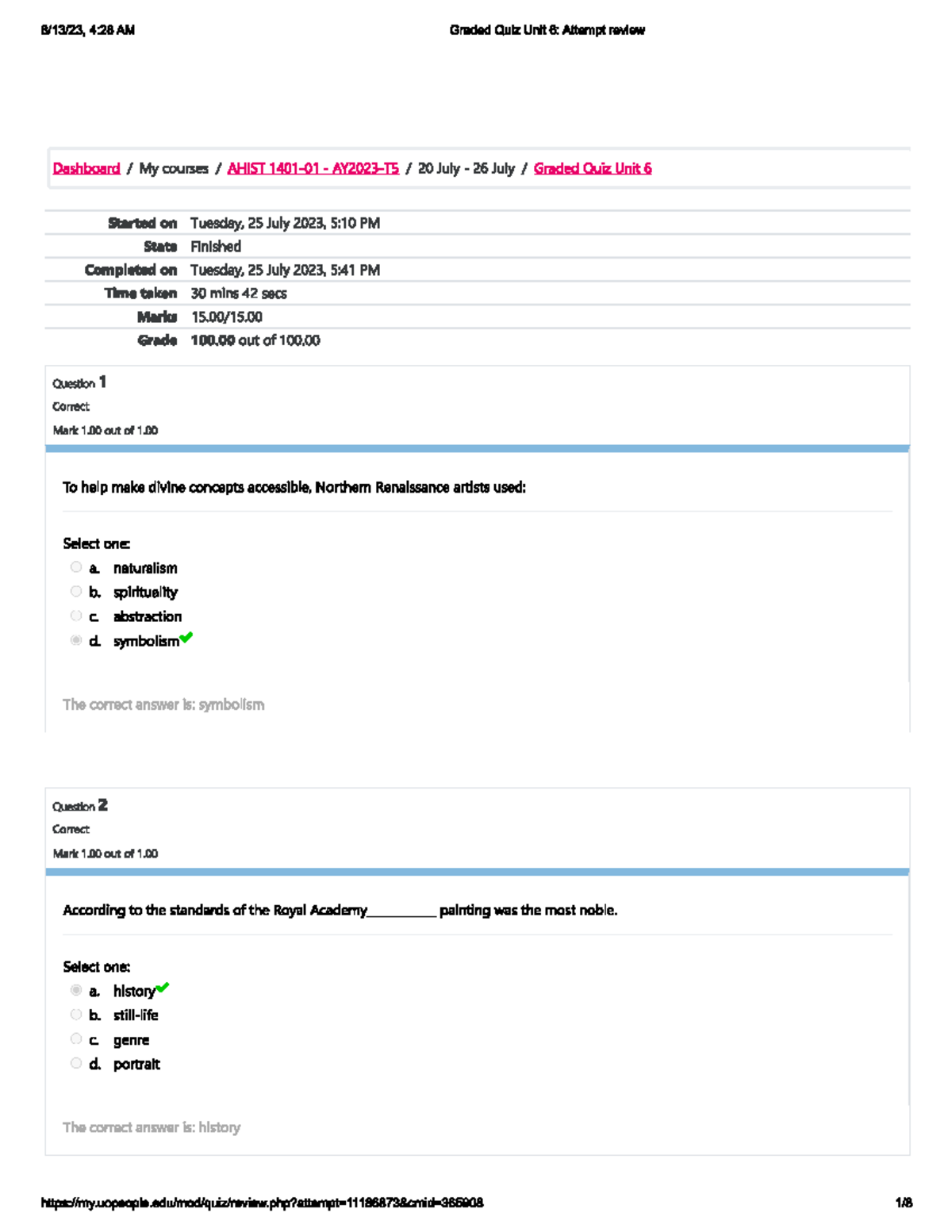 8/13/23, 4:28 AM

Graded Quiz Unit 6: Attempt review

Dashboard / My courses / AHIST 1401-01 - AY2023-T5 / 20 July - 26 July / Graded Quiz Unit 6

| | |
|---|---|
| Started on | Tuesday, 25 July 2023, 5:10 PM |
| State | Finished |
| Completed on | Tuesday, 25 July 2023, 5:41 PM |
| Time taken | 30 mins 42 secs |
| Marks | 15.00/15.00 |
| Grade | 100.00 out of 100.00 |

Question 1
Correct
Mark 1.00 out of 1.00

To help make divine concepts accessible, Northern Renaissance artists used:

Select one:
a. naturalism
b. spirituality
c. abstraction
d. symbolism

The correct answer is: symbolism

Question 2
Correct
Mark 1.00 out of 1.00

According to the standards of the Royal Academy__________ painting was the most noble.

Select one:
a. history
b. still-life
c. genre
d. portrait

The correct answer is: history

https://my.uopeople.edu/mod/quiz/review.php?attempt=11186873&cmid=365908

1/8